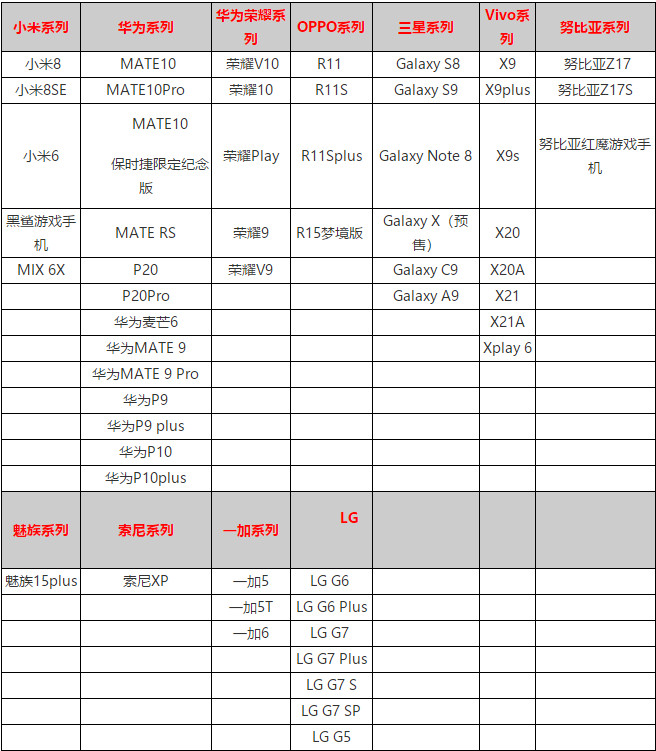 | 小米系列 | 华为系列 | 华为荣耀系列 | OPPO系列 | 三星系列 | Vivo系列 | 努比亚系列 |
|---|---|---|---|---|---|---|
| 小米8 | MATE10 | 荣耀V10 | R11 | Galaxy S8 | X9 | 努比亚Z17 |
| 小米8SE | MATE10Pro | 荣耀10 | R11S | Galaxy S9 | X9plus | 努比亚Z17S |
| 小米6 | MATE10 保时捷限定纪念版 | 荣耀Play | R11Splus | Galaxy Note 8 | X9s | 努比亚红魔游戏手机 |
| 黑鲨游戏手机 | MATE RS | 荣耀9 | R15梦境版 | Galaxy X（预售） | X20 | |
| MIX 6X | P20 | 荣耀V9 | | Galaxy C9 | X20A | |
| | P20Pro | | | Galaxy A9 | X21 | |
| | 华为麦芒6 | | | | X21A | |
| | 华为MATE 9 | | | | Xplay 6 | |
| | 华为MATE 9 Pro | | | | | |
| | 华为P9 | | | | | |
| | 华为P9 plus | | | | | |
| | 华为P10 | | | | | |
| | 华为P10plus | | | | | |
| 魅族系列 | 索尼系列 | 一加系列 | LG | | | |
| 魅族15plus | 索尼XP | 一加5 | LG G6 | | | |
| | | 一加5T | LG G6 Plus | | | |
| | | 一加6 | LG G7 | | | |
| | | | LG G7 Plus | | | |
| | | | LG G7 S | | | |
| | | | LG G7 SP | | | |
| | | | LG G5 | | | |